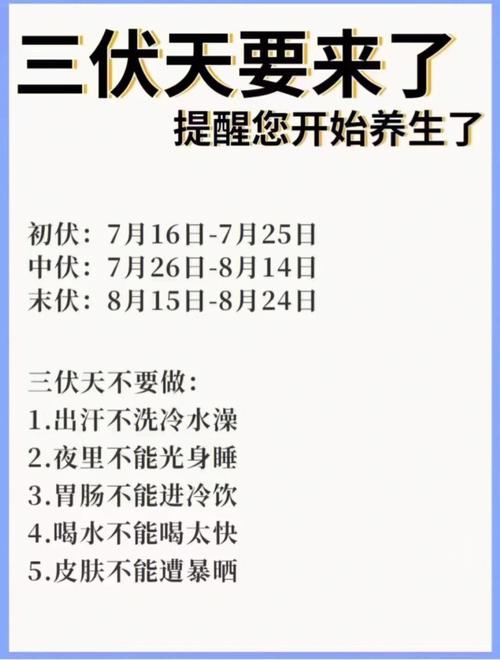 三伏天要来了
提醒您开始养生了

初伏：7月16日-7月25日
中伏：7月26日-8月14日
末伏：8月15日-8月24日

三伏天不要做：
1.出汗不洗冷水澡
2.夜里不能光身睡
3.胃肠不能进冷饮
4.喝水不能喝太快
5.皮肤不能遭暴晒